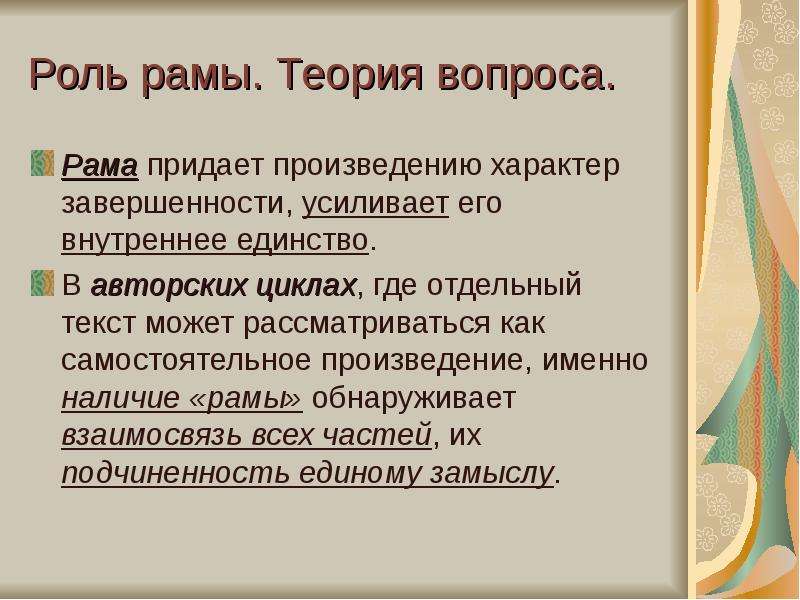 Роль рамы. Теория вопроса.

Рама придает произведению характер завершенности, усиливает его внутреннее единство.

В авторских циклах, где отдельный текст может рассматриваться как самостоятельное произведение, именно наличие «рамы» обнаруживает взаимосвязь всех частей, их подчиненность единому замыслу.